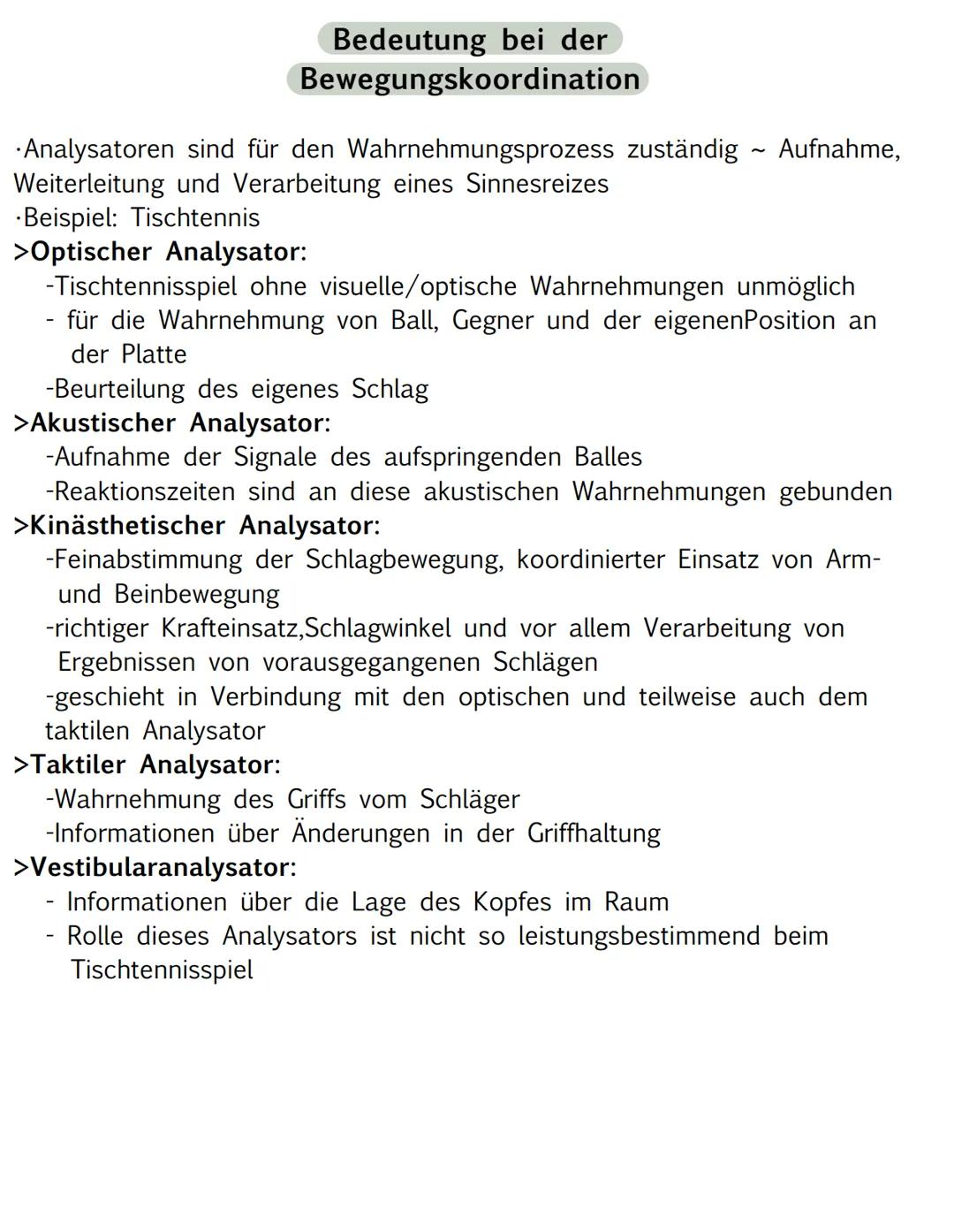 Bedeutung bei der Bewegungskoordination

·Analysatoren sind für den Wahrnehmungsprozess zuständig ~ Aufnahme, Weiterleitung und Verarbeitung eines Sinnesreizes
·Beispiel: Tischtennis
>Optischer Analysator:
-Tischtennisspiel ohne visuelle/optische Wahrnehmungen unmöglich
- für die Wahrnehmung von Ball, Gegner und der eigenenPosition an der Platte
-Beurteilung des eigenes Schlag
>Akustischer Analysator:
-Aufnahme der Signale des aufspringenden Balles
-Reaktionszeiten sind an diese akustischen Wahrnehmungen gebunden
>Kinästhetischer Analysator:
-Feinabstimmung der Schlagbewegung, koordinierter Einsatz von Arm- und Beinbewegung
-richtiger Krafteinsatz,Schlagwinkel und vor allem Verarbeitung von Ergebnissen von vorausgegangenen Schlägen
-geschieht in Verbindung mit den optischen und teilweise auch dem taktilen Analysator
>Taktiler Analysator:
-Wahrnehmung des Griffs vom Schläger
-Informationen über Änderungen in der Griffhaltung
>Vestibularanalysator:
- Informationen über die Lage des Kopfes im Raum
- Rolle dieses Analysators ist nicht so leistungsbestimmend beim Tischtennisspiel